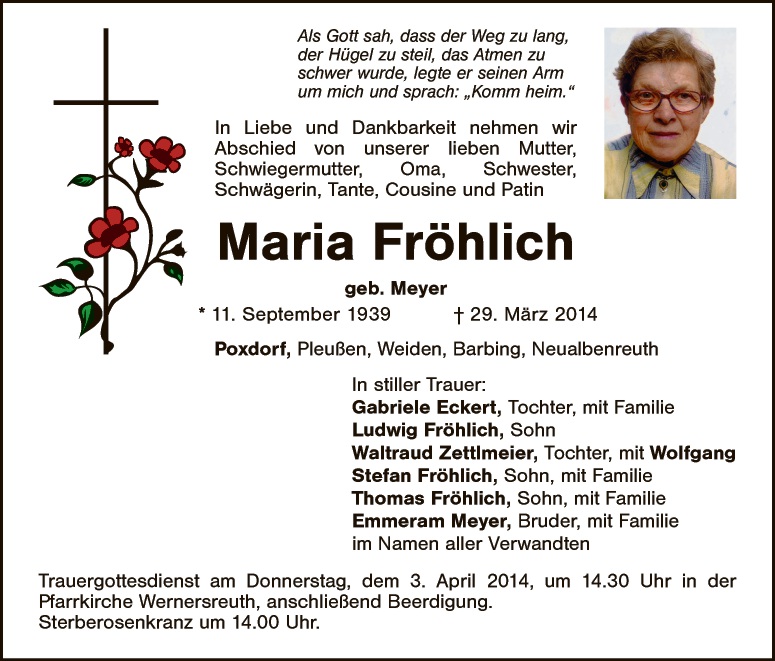 Als Gott sah, dass der Weg zu lang, der Hügel zu steil, das Atmen zu schwer wurde, legte er seinen Arm um mich und sprach: „Komm heim.“

In Liebe und Dankbarkeit nehmen wir Abschied von unserer lieben Mutter, Schwiegermutter, Oma, Schwester, Schwägerin, Tante, Cousine und Patin

Maria Fröhlich

geb. Meyer

* 11. September 1939 † 29. März 2014

Poxdorf, Pleußen, Weiden, Barbing, Neualbenreuth

In stiller Trauer:
Gabriele Eckert, Tochter, mit Familie
Ludwig Fröhlich, Sohn
Waltraud Zettlmeier, Tochter, mit Wolfgang
Stefan Fröhlich, Sohn, mit Familie
Thomas Fröhlich, Sohn, mit Familie
Emmeram Meyer, Bruder, mit Familie
im Namen aller Verwandten

Trauergottesdienst am Donnerstag, dem 3. April 2014, um 14.30 Uhr in der Pfarrkirche Wernersreuth, anschließend Beerdigung.
Sterberosenkranz um 14.00 Uhr.